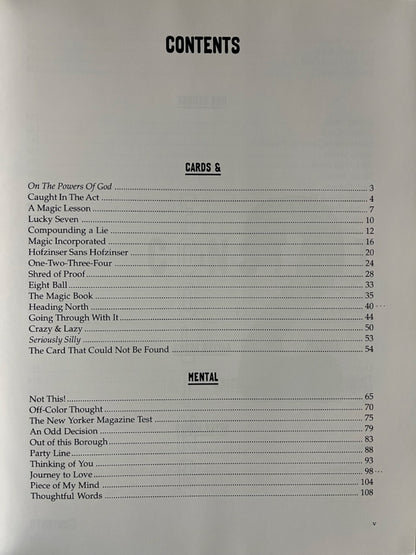 CONTENTS

CARDS &

On The Powers Of God 3
Caught In The Act 4
A Magic Lesson 7
Lucky Seven 10
Compounding a Lie 12
Magic Incorporated 16
Hofzinser Sans Hofzinser 20
One-Two-Three-Four 24
Shred of Proof 28
Eight Ball 33
The Magic Book 35
Heading North 40
Going Through With It 44
Crazy & Lazy 50
Seriously Silly 53
The Card That Could Not Be Found 54

MENTAL

Not This! 65
Off-Color Thought 70
The New Yorker Magazine Test 75
An Odd Decision 79
Out of this Borough 83
Party Line 88
Thinking of You 93
Journey to Love 98
Piece of My Mind 104
Thoughtful Words 108

v